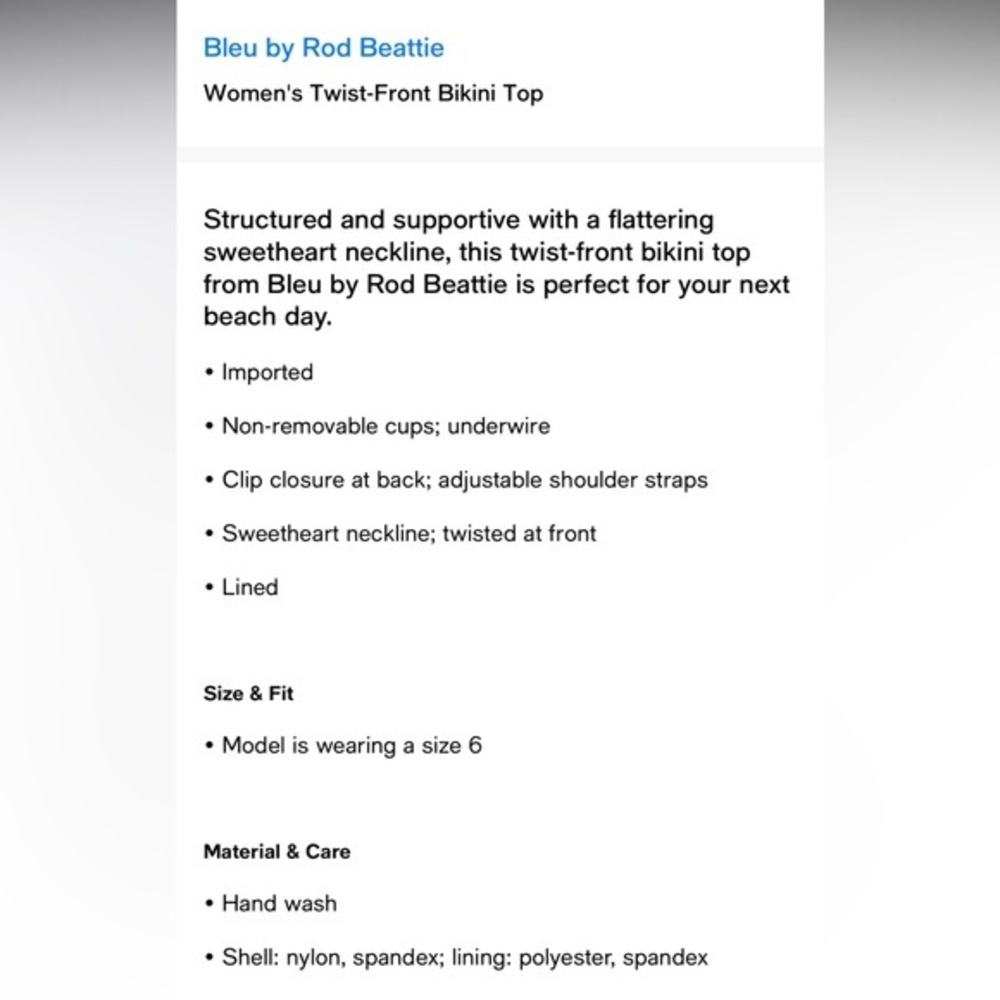 Bleu by Rod Beattie

Women's Twist-Front Bikini Top

Structured and supportive with a flattering sweetheart neckline, this twist-front bikini top from Bleu by Rod Beattie is perfect for your next beach day.

• Imported

• Non-removable cups; underwire

• Clip closure at back; adjustable shoulder straps

• Sweetheart neckline; twisted at front

• Lined

Size & Fit

• Model is wearing a size 6

Material & Care

• Hand wash

• Shell: nylon, spandex; lining: polyester, spandex